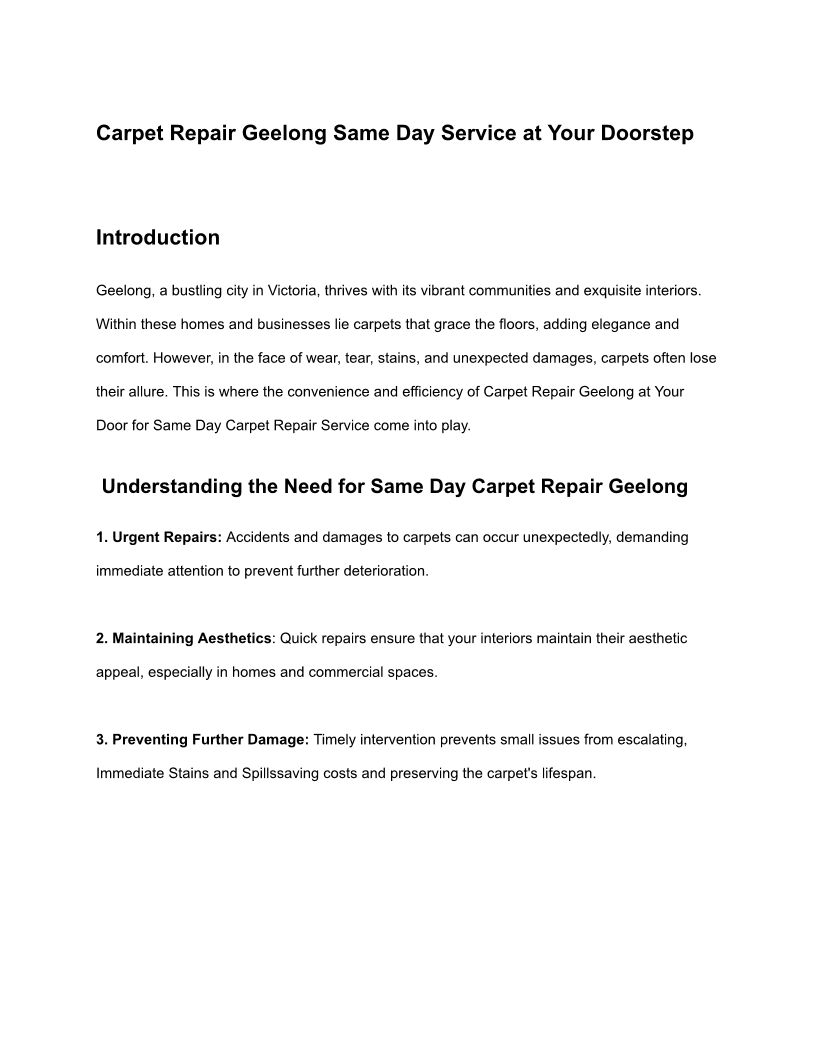 Carpet Repair Geelong Same Day Service at Your Doorstep

Introduction

Geelong, a bustling city in Victoria, thrives with its vibrant communities and exquisite interiors. Within these homes and businesses lie carpets that grace the floors, adding elegance and comfort. However, in the face of wear, tear, stains, and unexpected damages, carpets often lose their allure. This is where the convenience and efficiency of Carpet Repair Geelong at Your Door for Same Day Carpet Repair Service come into play.

Understanding the Need for Same Day Carpet Repair Geelong

1. Urgent Repairs: Accidents and damages to carpets can occur unexpectedly, demanding immediate attention to prevent further deterioration.

2. Maintaining Aesthetics: Quick repairs ensure that your interiors maintain their aesthetic appeal, especially in homes and commercial spaces.

3. Preventing Further Damage: Timely intervention prevents small issues from escalating, Immediate Stains and Spillssaving costs and preserving the carpet's lifespan.